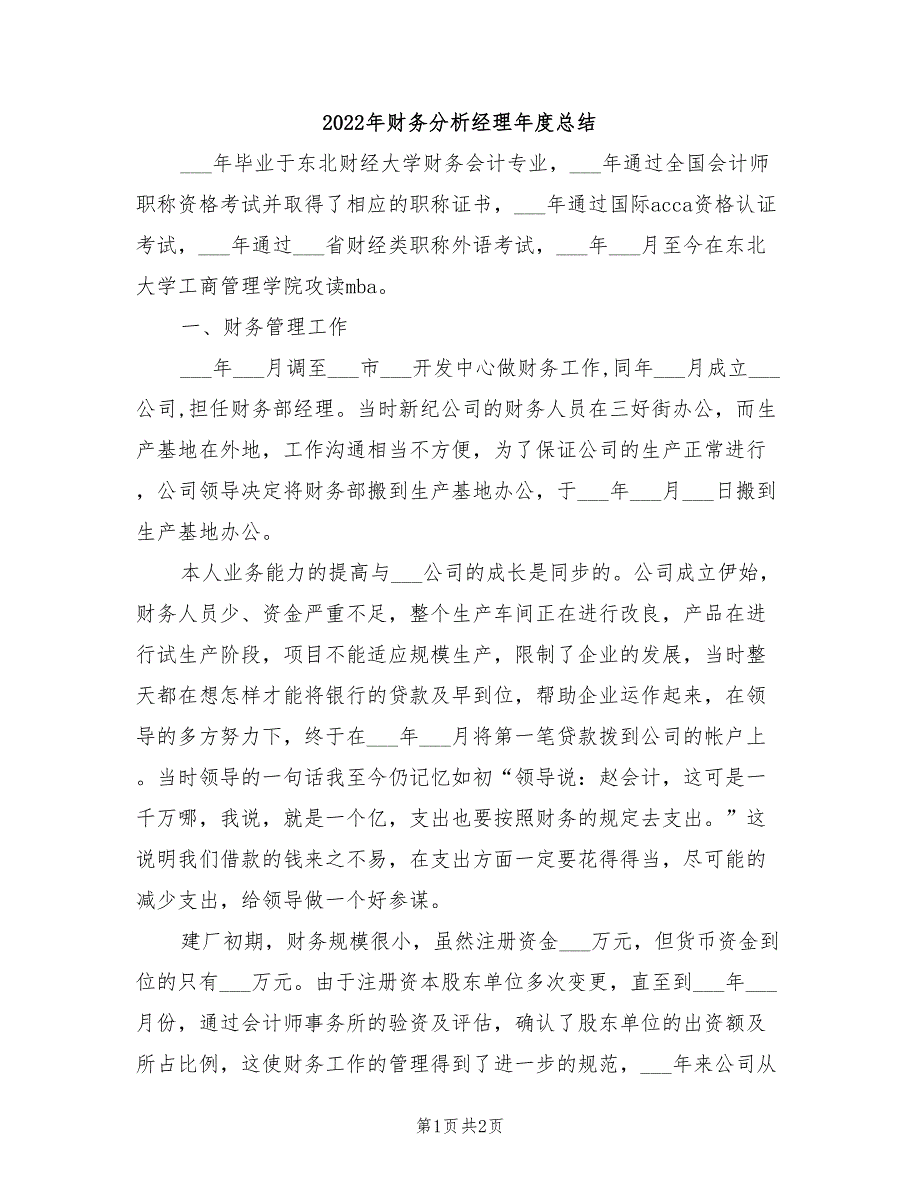 2022年财务分析经理年度总结

___年毕业于东北财经大学财务会计专业，___年通过全国会计师职称资格考试并取得了相应的职称证书，___年通过国际acca资格认证考试，___年通过___省财经类职称外语考试，___年___月至今在东北大学工商管理学院攻读mba。

一、财务管理工作

___年___月调至___市___开发中心做财务工作,同年___月成立___公司,担任财务部经理。当时新纪公司的财务人员在三好街办公，而生产基地在外地，工作沟通相当不方便，为了保证公司的生产正常进行，公司领导决定将财务部搬到生产基地办公，于___年___月___日搬到生产基地办公。

本人业务能力的提高与___公司的成长是同步的。公司成立伊始，财务人员少、资金严重不足，整个生产车间正在进行改良，产品在进行试生产阶段，项目不能适应规模生产，限制了企业的发展，当时整天都在想怎样才能将银行的贷款及早到位，帮助企业运作起来，在领导的多方努力下，终于在___年___月将第一笔贷款拨到公司的帐户上。当时领导的一句话我至今仍记忆如初“领导说：赵会计，这可是一千万哪，我说，就是一个亿，支出也要按照财务的规定去支出。”这说明我们借款的钱来之不易，在支出方面一定要花得得当，尽可能的减少支出，给领导做一个好参谋。

建厂初期，财务规模很小，虽然注册资金___万元，但货币资金到位的只有___万元。由于注册资本股东单位多次变更，直至到___年___月份，通过会计师事务所的验资及评估，确认了股东单位的出资额及所占比例，这使财务工作的管理得到了进一步的规范，___年来公司从

第1页 共2页